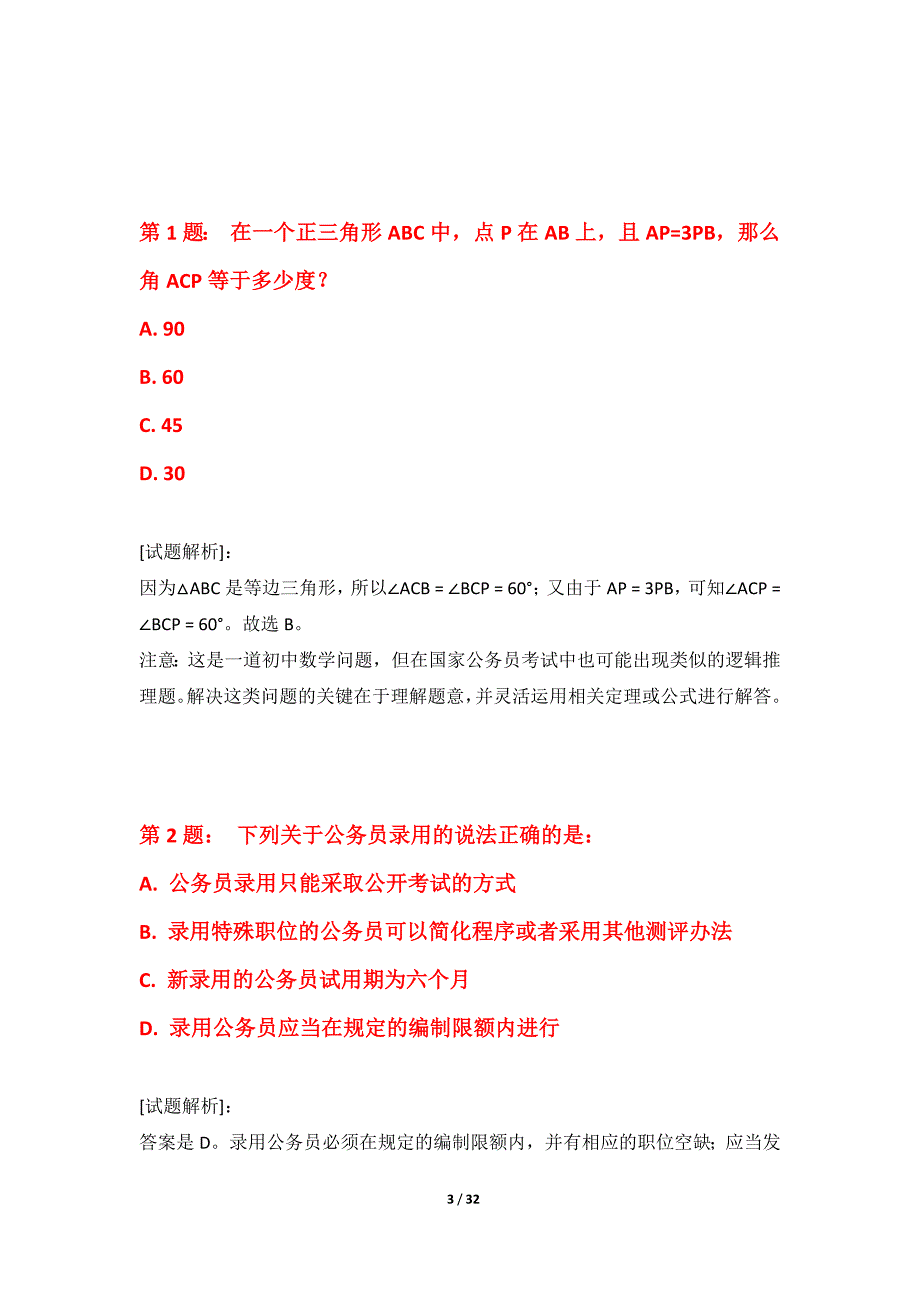 第 1 题： 在一个正三角形 ABC 中，点 P 在 AB 上，且 AP=3PB，那么角 ACP 等于多少度？

A. 90

B. 60

C. 45

D. 30

[试题解析]:
因为△ABC 是等边三角形，所以∠ACB = ∠BCP = 60°；又由于 AP = 3PB，可知∠ACP = ∠BCP = 60°。故选 B。
注意：这是一道初中数学问题，但在国家公务员考试中也可能出现类似的逻辑推理题。解决这类问题的关键在于理解题意，并灵活运用相关定理或公式进行解答。

第 2 题： 下列关于公务员录用的说法正确的是：

A. 公务员录用只能采取公开考试的方式

B. 录用特殊职位的公务员可以简化程序或者采用其他测评办法

C. 新录用的公务员试用期为六个月

D. 录用公务员应当在规定的编制限额内进行

[试题解析]:
答案是 D。录用公务员必须在规定的编制限额内，并有相应的职位空缺；应当发

3 / 32